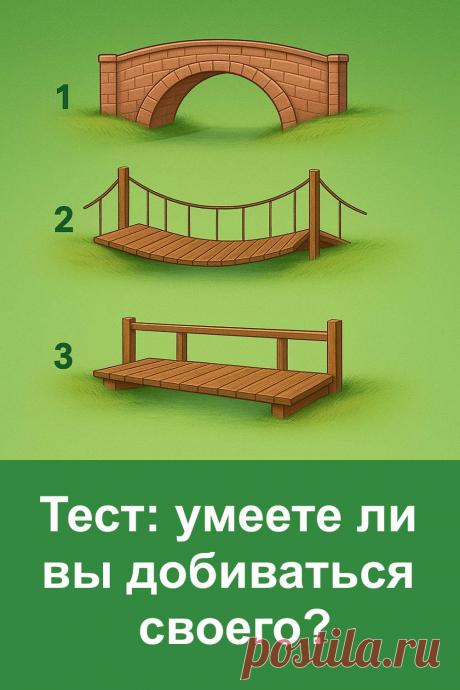 1

2

3

Тест: умеете ли вы добиваться своего?

postila.ru